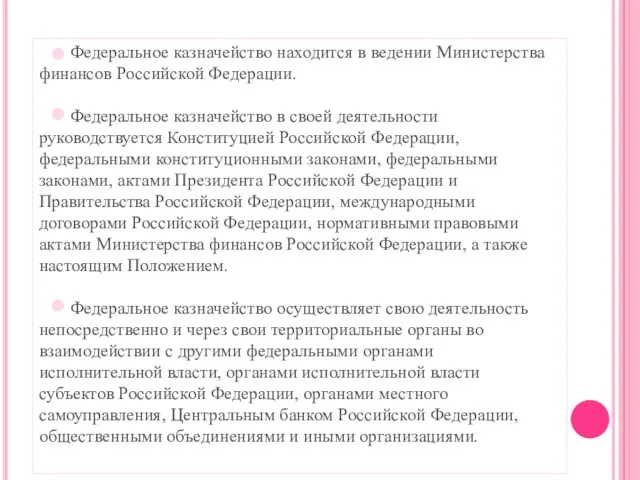 Федеральное казначейство находится в ведении Министерства финансов Российской Федерации.

Федеральное казначейство в своей деятельности руководствуется Конституцией Российской Федерации, федеральными конституционными законами, федеральными законами, актами Президента Российской Федерации и Правительства Российской Федерации, международными договорами Российской Федерации, нормативными правовыми актами Министерства финансов Российской Федерации, а также настоящим Положением.

Федеральное казначейство осуществляет свою деятельность непосредственно и через свои территориальные органы во взаимодействии с другими федеральными органами исполнительной власти, органами исполнительной власти субъектов Российской Федерации, органами местного самоуправления, Центральным банком Российской Федерации, общественными объединениями и иными организациями.